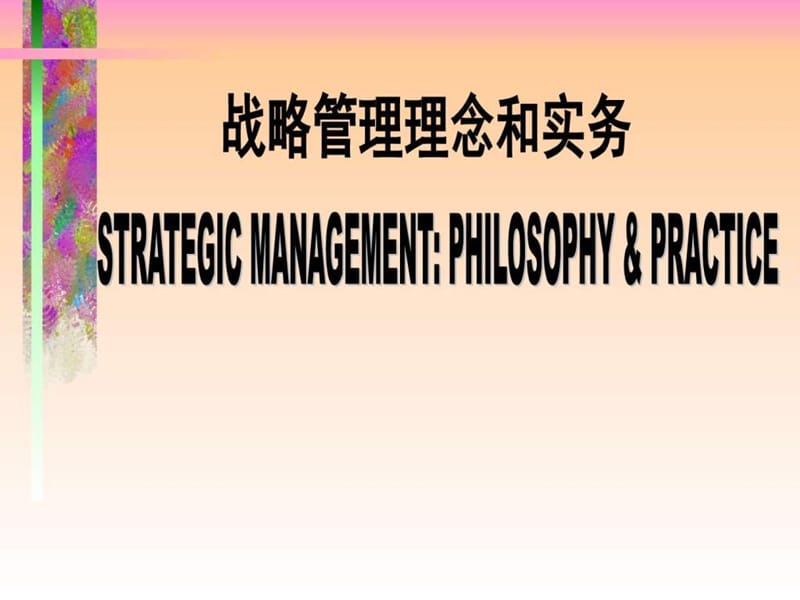 战略管理理念和实务

STRATEGIC MANAGEMENT: PHILOSOPHY & PRACTICE